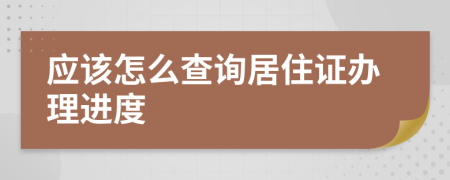 应该怎么查询居住证办理进度